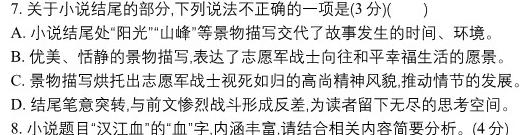 7. 关于小说结尾的部分,下列说法不正确的一项是(3 分)(　　)

A. 小说结尾处“阳光”“山峰”等景物描写交代了故事发生的时间、环境。

B. 优美、恬静的景物描写,表达了志愿军战士向往和平幸福生活的愿景。

C. 景物描写烘托出志愿军战士视死如归的高尚精神风貌,推动情节的发展。

D. 结尾笔意突转,与前文惨烈战斗形成反差,为读者留下无尽的思考空间。

8. 小说题目“汉江血”的“血”字,内涵丰富,请结合相关内容简要分析。(4 分)